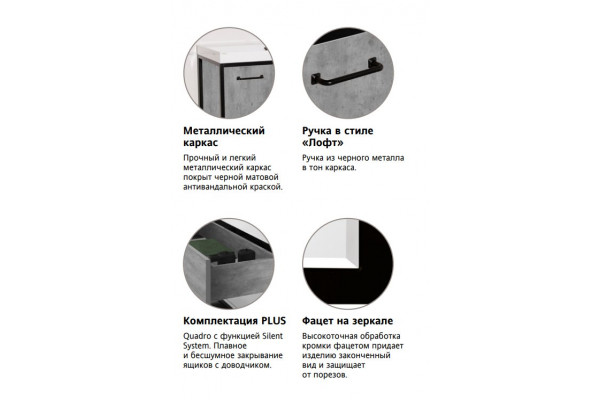 Металлический каркас

Прочный и легкий металлический каркас покрыт черной матовой антивандальной краской.

Ручка в стиле «Лофт»

Ручка из черного металла в тон каркаса.

Комплектация PLUS

Quadro с функцией Silent System. Плавное и бесшумное закрывание ящиков с доводчиком.

Фацет на зеркале

Высокоточная обработка кромки фацетом придает изделию законченный вид и защищает от порезов.